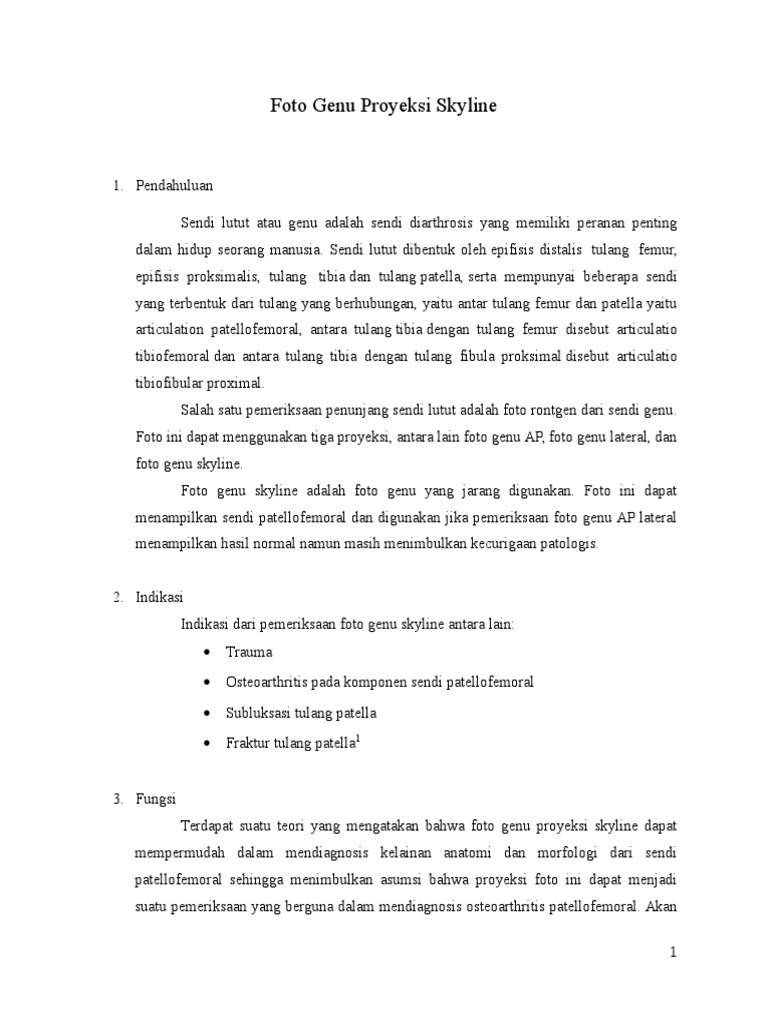 Foto Genu Proyeksi Skyline

1. Pendahuluan

Sendi lutut atau genu adalah sendi diarthrosis yang memiliki peranan penting dalam hidup seorang manusia. Sendi lutut dibentuk oleh epifisis distalis tulang femur, epifisis proksimalis, tulang tibia dan tulang patella, serta mempunyai beberapa sendi yang terbentuk dari tulang yang berhubungan, yaitu antar tulang femur dan patella yaitu articulation patellofemoral, antara tulang tibia dengan tulang femur disebut articulatio tibiofemoral dan antara tulang tibia dengan tulang fibula proksimal disebut articulatio tibiofibular proximal.

Salah satu pemeriksaan penunjang sendi lutut adalah foto rontgen dari sendi genu. Foto ini dapat menggunakan tiga proyeksi, antara lain foto genu AP, foto genu lateral, dan foto genu skyline.

Foto genu skyline adalah foto genu yang jarang digunakan. Foto ini dapat menampilkan sendi patellofemoral dan digunakan jika pemeriksaan foto genu AP lateral menampilkan hasil normal namun masih menimbulkan kecurigaan patologis.

2. Indikasi

Indikasi dari pemeriksaan foto genu skyline antara lain:
• Trauma
• Osteoarthritis pada komponen sendi patellofemoral
• Subluksasi tulang patella
• Fraktur tulang patella$^1$

3. Fungsi

Terdapat suatu teori yang mengatakan bahwa foto genu proyeksi skyline dapat mempermudah dalam mendiagnosis kelainan anatomi dan morfologi dari sendi patellofemoral sehingga menimbulkan asumsi bahwa proyeksi foto ini dapat menjadi suatu pemeriksaan yang berguna dalam mendiagnosis osteoarthritis patellofemoral. Akan

1